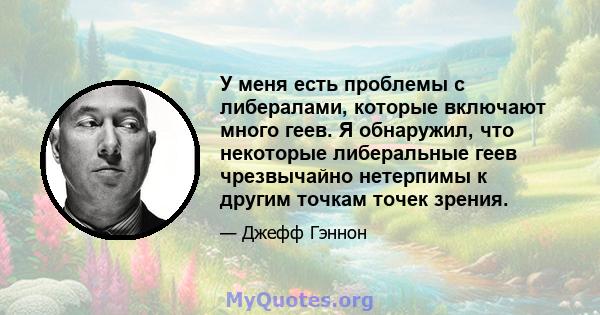 У меня есть проблемы с либералами, которые включают много геев. Я обнаружил, что некоторые либеральные геев чрезвычайно нетерпимы к другим точкам точек зрения.

— Джефф Гэннон

MyQuotes.org